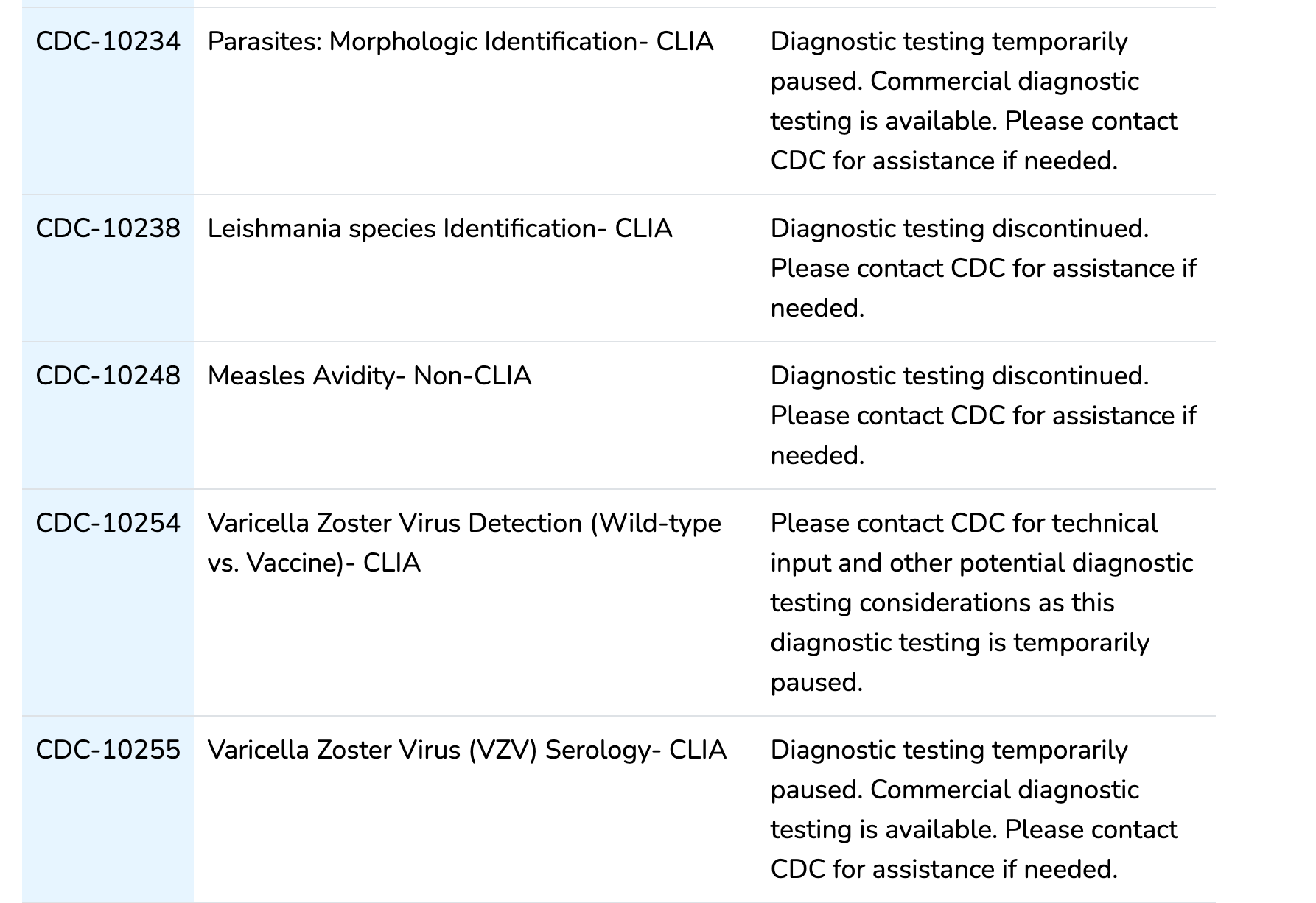 | | | |
|---|---|---|
| CDC-10234 | Parasites: Morphologic Identification- CLIA | Diagnostic testing temporarily paused. Commercial diagnostic testing is available. Please contact CDC for assistance if needed. |
| CDC-10238 | Leishmania species Identification- CLIA | Diagnostic testing discontinued. Please contact CDC for assistance if needed. |
| CDC-10248 | Measles Avidity- Non-CLIA | Diagnostic testing discontinued. Please contact CDC for assistance if needed. |
| CDC-10254 | Varicella Zoster Virus Detection (Wild-type vs. Vaccine)- CLIA | Please contact CDC for technical input and other potential diagnostic testing considerations as this diagnostic testing is temporarily paused. |
| CDC-10255 | Varicella Zoster Virus (VZV) Serology- CLIA | Diagnostic testing temporarily paused. Commercial diagnostic testing is available. Please contact CDC for assistance if needed. |